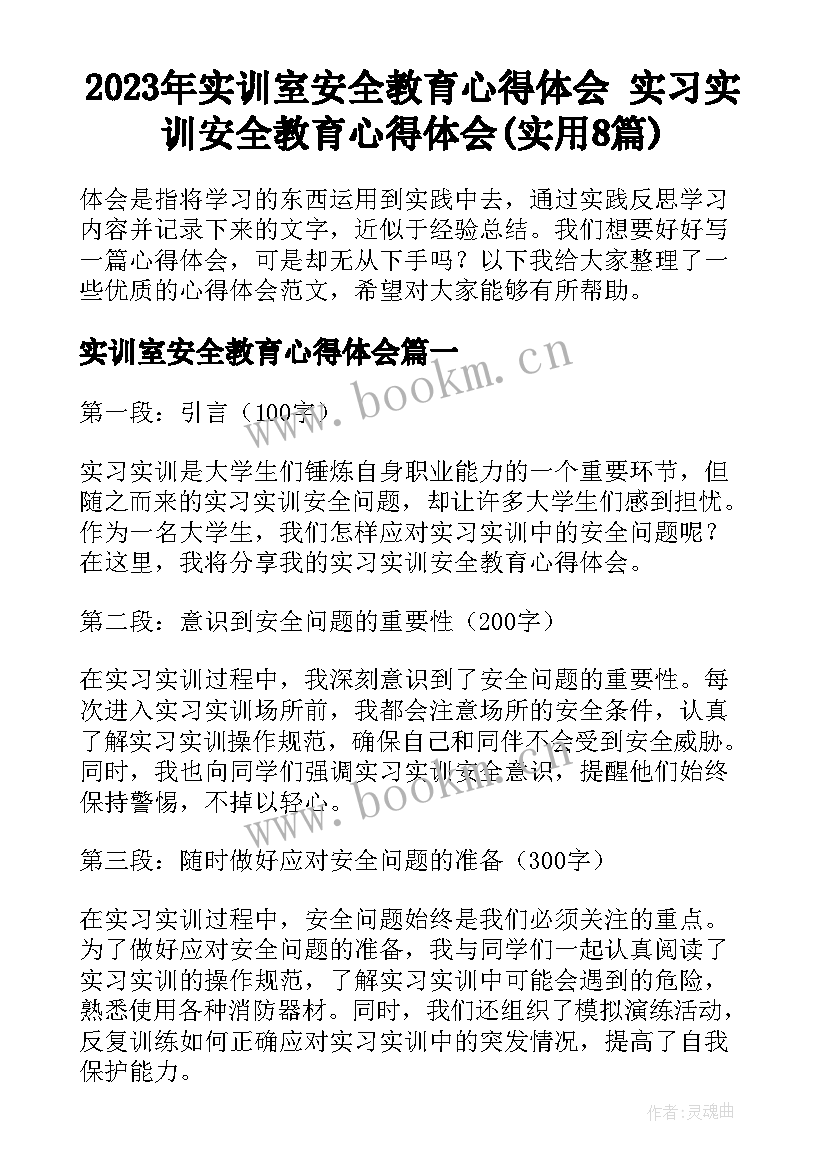 2023年实训室安全教育心得体会 实习实训安全教育心得体会(实用8篇)

体会是指将学习的东西运用到实践中去，通过实践反思学习内容并记录下来的文字，近似于经验总结。我们想要好好写一篇心得体会，可是却无从下手吗？以下我给大家整理了一些优质的心得体会范文，希望对大家能够有所帮助。

实训室安全教育心得体会篇一

www.bookm.cn

第一段：引言（100字）

实习实训是大学生们锤炼自身职业能力的一个重要环节，但随之而来的实习实训安全问题，却让许多大学生们感到担忧。作为一名大学生，我们怎样应对实习实训中的安全问题呢？在这里，我将分享我的实习实训安全教育心得体会。

第二段：意识到安全问题的重要性（200字）

在实习实训过程中，我深刻意识到了安全问题的重要性。每次进入实习实训场所前，我都会注意场所的安全条件，认真了解实习实训操作规范，确保自己和同伴不会受到安全威胁。同时，我也向同学们强调实习实训安全意识，提醒他们始终保持警惕，不掉以轻心。

www.bookm.cn

第三段：随时做好应对安全问题的准备（300字）

在实习实训过程中，安全问题始终是我们必须关注的重点。为了做好应对安全问题的准备，我与同学们一起认真阅读了实习实训的操作规范，了解实习实训中可能会遇到的危险，熟悉使用各种消防器材。同时，我们还组织了模拟演练活动，反复训练如何正确应对实习实训中的突发情况，提高了自我保护能力。

作者:灵魂曲